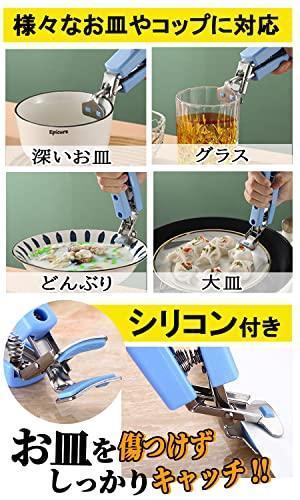 様々なお皿やコップに対応

Epicure

深いお皿

グラス

どんぶり

大皿

シリコン付き

お皿を傷つけず
しっかりキャッチ!!